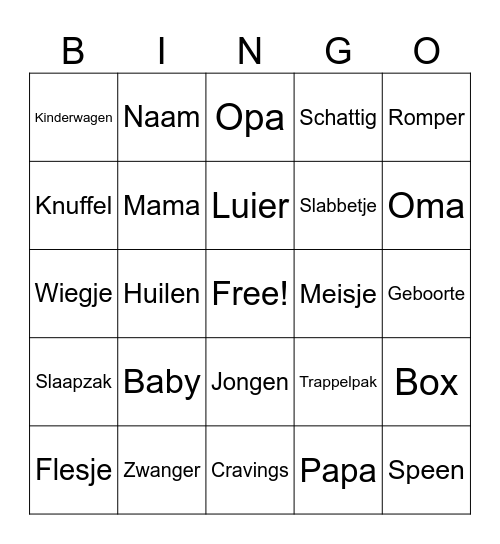 | B | I | N | G | O |
|---|---|---|---|---|
| Kinderwagen | Naam | Opa | Schattig | Romper |
| Knuffel | Mama | Luier | Slabbetje | Oma |
| Wiegje | Huilen | Free! | Meisje | Geboorte |
| Slaapzak | Baby | Jongen | Trappelpak | Box |
| Flesje | Zwanger | Cravings | Papa | Speen |